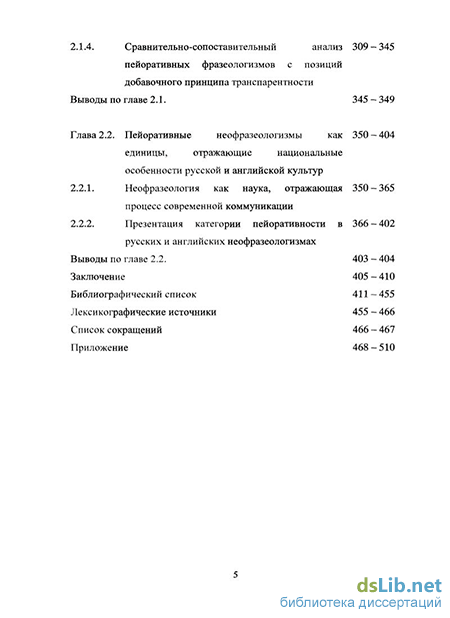 2.1.4. Сравнительно-сопоставительный анализ пейоративных фразеологизмов с позиций добавочного принципа транспарентности 309 – 345

Выводы по главе 2.1. 345 – 349

Глава 2.2. Пейоративные неофразеологизмы как единицы, отражающие национальные особенности русской и английской культур 350 – 404

2.2.1. Неофразеология как наука, отражающая процесс современной коммуникации 350 – 365

2.2.2. Презентация категории пейоративности в русских и английских неофразеологизмах 366 – 402

Выводы по главе 2.2. 403 – 404

Заключение 405 – 410

Библиографический список 411 – 455

Лексикографические источники 455 – 466

Список сокращений 466 – 467

Приложение 468 – 510

5

dsLib.net
библиотека диссертаций